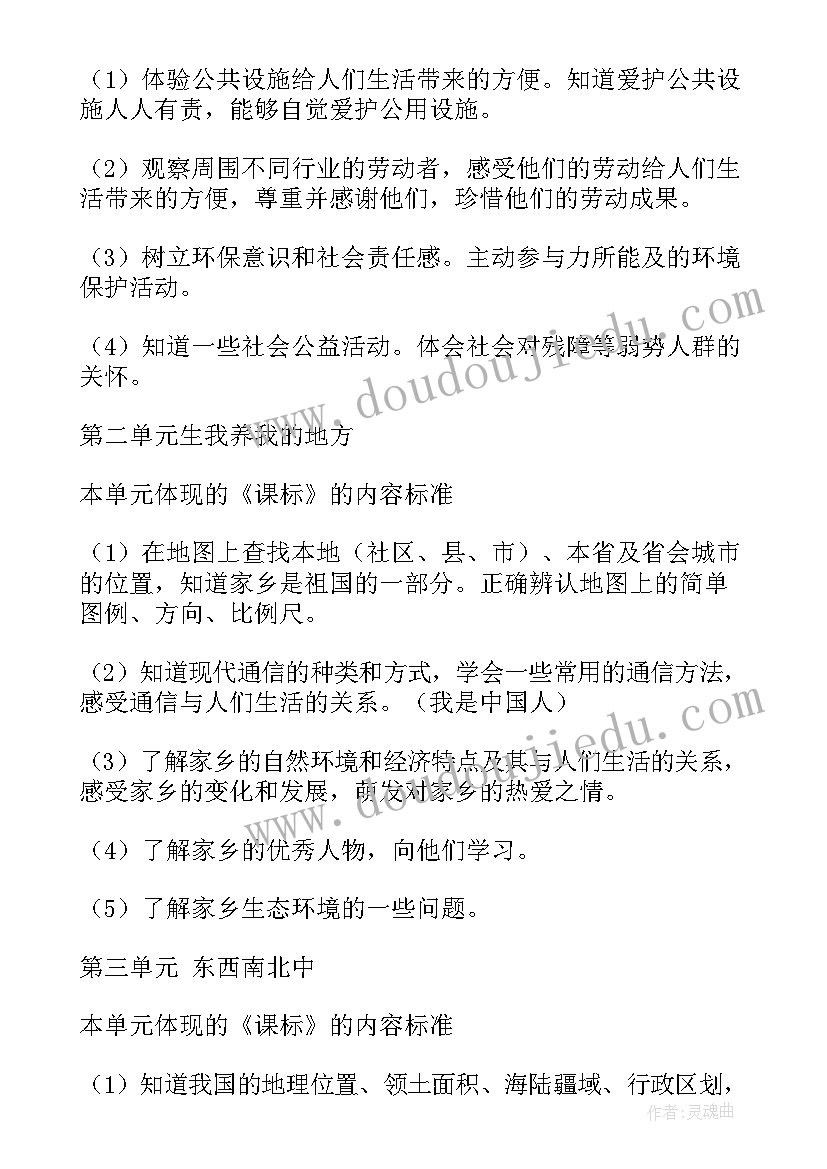 （1）体验公共设施给人们生活带来的方便。知道爱护公共设施人人有责，能够自觉爱护公用设施。

（2）观察周围不同行业的劳动者，感受他们的劳动给人们生活带来的方便，尊重并感谢他们，珍惜他们的劳动成果。

（3）树立环保意识和社会责任感。主动参与力所能及的环境保护活动。

（4）知道一些社会公益活动。体会社会对残障等弱势人群的关怀。

第二单元生我养我的地方

本单元体现的《课标》的内容标准

（1）在地图上查找本地（社区、县、市）、本省及省会城市的位置，知道家乡是祖国的一部分。正确辨认地图上的简单图例、方向、比例尺。

（2）知道现代通信的种类和方式，学会一些常用的通信方法，感受通信与人们生活的关系。（我是中国人）

（3）了解家乡的自然环境和经济特点及其与人们生活的关系，感受家乡的变化和发展，萌发对家乡的热爱之情。

（4）了解家乡的优秀人物，向他们学习。

（5）了解家乡生态环境的一些问题。

第三单元 东西南北中

本单元体现的《课标》的内容标准

（1）知道我国的地理位置、领土面积、海陆疆域、行政区划，

www.doudoujiedu.com

作者：灵魂曲